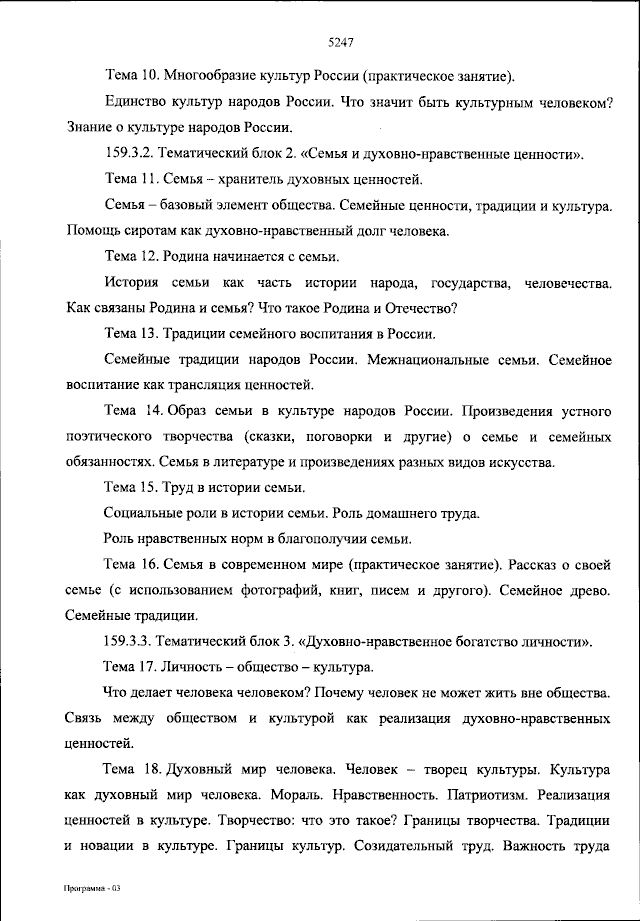 5247

Тема 10. Многообразие культур России (практическое занятие).

Единство культур народов России. Что значит быть культурным человеком? Знание о культуре народов России.

159.3.2. Тематический блок 2. «Семья и духовно-нравственные ценности».

Тема 11. Семья – хранитель духовных ценностей.

Семья – базовый элемент общества. Семейные ценности, традиции и культура. Помощь сиротам как духовно-нравственный долг человека.

Тема 12. Родина начинается с семьи.

История семьи как часть истории народа, государства, человечества. Как связаны Родина и семья? Что такое Родина и Отечество?

Тема 13. Традиции семейного воспитания в России.

Семейные традиции народов России. Межнациональные семьи. Семейное воспитание как трансляция ценностей.

Тема 14. Образ семьи в культуре народов России. Произведения устного поэтического творчества (сказки, поговорки и другие) о семье и семейных обязанностях. Семья в литературе и произведениях разных видов искусства.

Тема 15. Труд в истории семьи.

Социальные роли в истории семьи. Роль домашнего труда.

Роль нравственных норм в благополучии семьи.

Тема 16. Семья в современном мире (практическое занятие). Рассказ о своей семье (с использованием фотографий, книг, писем и другого). Семейное древо. Семейные традиции.

159.3.3. Тематический блок 3. «Духовно-нравственное богатство личности».

Тема 17. Личность – общество – культура.

Что делает человека человеком? Почему человек не может жить вне общества. Связь между обществом и культурой как реализация духовно-нравственных ценностей.

Тема 18. Духовный мир человека. Человек – творец культуры. Культура как духовный мир человека. Мораль. Нравственность. Патриотизм. Реализация ценностей в культуре. Творчество: что это такое? Границы творчества. Традиции и новации в культуре. Границы культур. Созидательный труд. Важность труда

Программа - 03